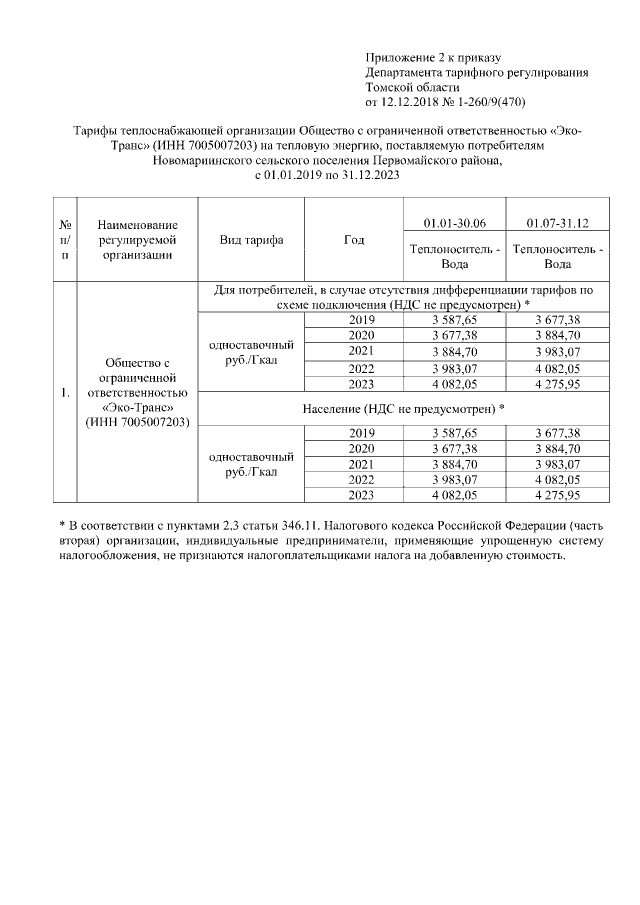 Приложение 2 к приказу
Департамента тарифного регулирования
Томской области
от 12.12.2018 № 1-260/9(470)

Тарифы теплоснабжающей организации Общество с ограниченной ответственностью «Эко-Транс» (ИНН 7005007203) на тепловую энергию, поставляемую потребителям Новомариинского сельского поселения Первомайского района, с 01.01.2019 по 31.12.2023

| № п/п | Наименование регулируемой организации | Вид тарифа | Год | 01.01-30.06 Теплоноситель - Вода | 01.07-31.12 Теплоноситель - Вода |
|---|---|---|---|---|---|
| 1. | Общество с ограниченной ответственностью «Эко-Транс» (ИНН 7005007203) | Для потребителей, в случае отсутствия дифференциации тарифов по схеме подключения (НДС не предусмотрен) * | | | |
| | | одноставочный руб./Гкал | 2019 | 3 587,65 | 3 677,38 |
| | | | 2020 | 3 677,38 | 3 884,70 |
| | | | 2021 | 3 884,70 | 3 983,07 |
| | | | 2022 | 3 983,07 | 4 082,05 |
| | | | 2023 | 4 082,05 | 4 275,95 |
| | | Население (НДС не предусмотрен) * | | | |
| | | одноставочный руб./Гкал | 2019 | 3 587,65 | 3 677,38 |
| | | | 2020 | 3 677,38 | 3 884,70 |
| | | | 2021 | 3 884,70 | 3 983,07 |
| | | | 2022 | 3 983,07 | 4 082,05 |
| | | | 2023 | 4 082,05 | 4 275,95 |

* В соответствии с пунктами 2,3 статьи 346.11. Налогового кодекса Российской Федерации (часть вторая) организации, индивидуальные предприниматели, применяющие упрощенную систему налогообложения, не признаются налогоплательщиками налога на добавленную стоимость.